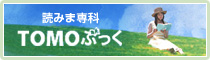 読みま専科
TOMOぶっく